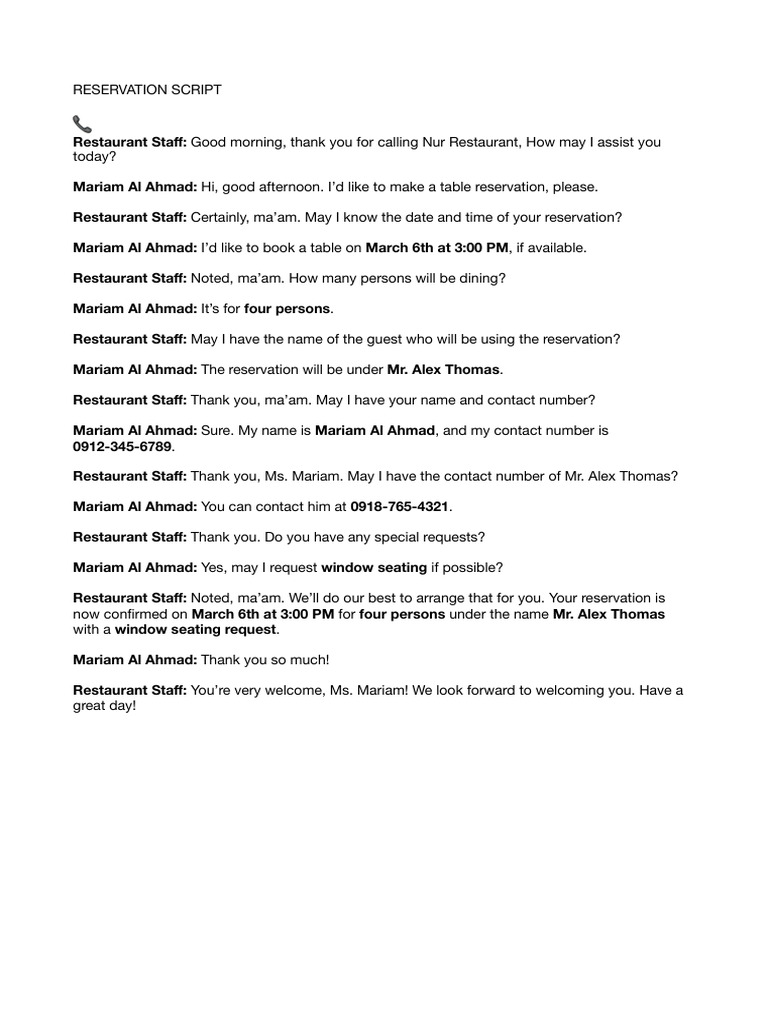 RESERVATION SCRIPT

📞
Restaurant Staff: Good morning, thank you for calling Nur Restaurant, How may I assist you today?

Mariam Al Ahmad: Hi, good afternoon. I'd like to make a table reservation, please.

Restaurant Staff: Certainly, ma'am. May I know the date and time of your reservation?

Mariam Al Ahmad: I'd like to book a table on March 6th at 3:00 PM, if available.

Restaurant Staff: Noted, ma'am. How many persons will be dining?

Mariam Al Ahmad: It's for four persons.

Restaurant Staff: May I have the name of the guest who will be using the reservation?

Mariam Al Ahmad: The reservation will be under Mr. Alex Thomas.

Restaurant Staff: Thank you, ma'am. May I have your name and contact number?

Mariam Al Ahmad: Sure. My name is Mariam Al Ahmad, and my contact number is 0912-345-6789.

Restaurant Staff: Thank you, Ms. Mariam. May I have the contact number of Mr. Alex Thomas?

Mariam Al Ahmad: You can contact him at 0918-765-4321.

Restaurant Staff: Thank you. Do you have any special requests?

Mariam Al Ahmad: Yes, may I request window seating if possible?

Restaurant Staff: Noted, ma'am. We'll do our best to arrange that for you. Your reservation is now confirmed on March 6th at 3:00 PM for four persons under the name Mr. Alex Thomas with a window seating request.

Mariam Al Ahmad: Thank you so much!

Restaurant Staff: You're very welcome, Ms. Mariam! We look forward to welcoming you. Have a great day!